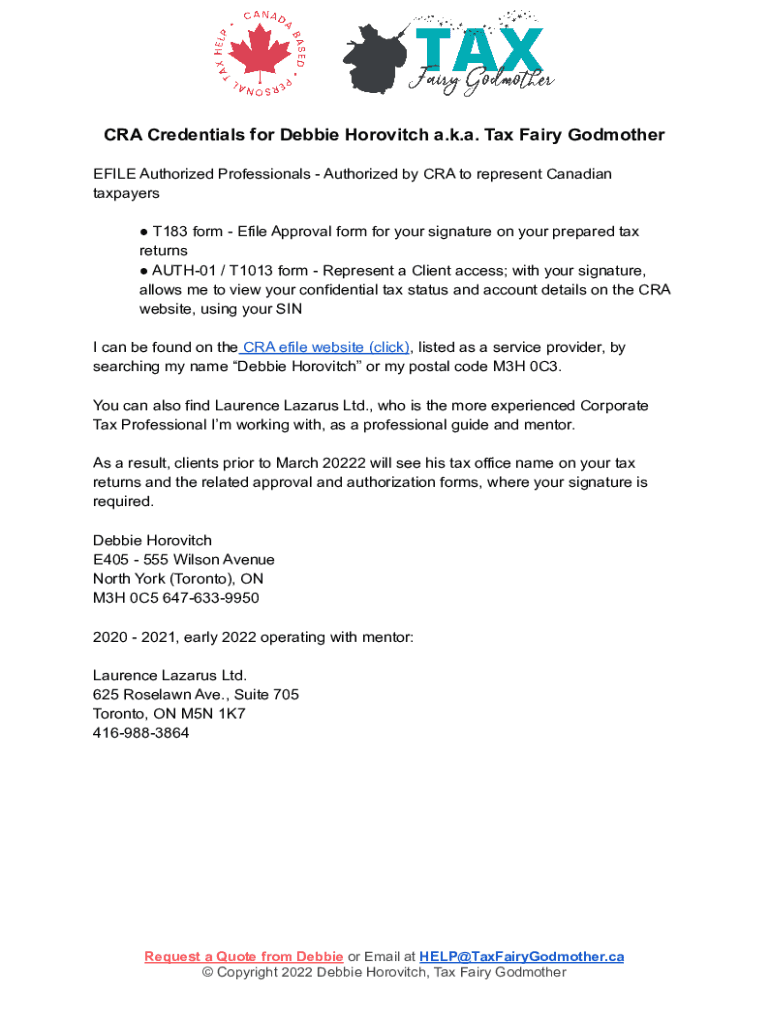 CANADA BASED • PERSONAL TAX HELP •

TAX
Fairy Godmother

CRA Credentials for Debbie Horovitch a.k.a. Tax Fairy Godmother

EFILE Authorized Professionals - Authorized by CRA to represent Canadian taxpayers

● T183 form - Efile Approval form for your signature on your prepared tax returns
● AUTH-01 / T1013 form - Represent a Client access; with your signature, allows me to view your confidential tax status and account details on the CRA website, using your SIN

I can be found on the CRA efile website (click), listed as a service provider, by searching my name “Debbie Horovitch” or my postal code M3H 0C3.

You can also find Laurence Lazarus Ltd., who is the more experienced Corporate Tax Professional I’m working with, as a professional guide and mentor.

As a result, clients prior to March 20222 will see his tax office name on your tax returns and the related approval and authorization forms, where your signature is required.

Debbie Horovitch
E405 - 555 Wilson Avenue
North York (Toronto), ON
M3H 0C5 647-633-9950

2020 - 2021, early 2022 operating with mentor:

Laurence Lazarus Ltd.
625 Roselawn Ave., Suite 705
Toronto, ON M5N 1K7
416-988-3864

Request a Quote from Debbie or Email at HELP@TaxFairyGodmother.ca
© Copyright 2022 Debbie Horovitch, Tax Fairy Godmother